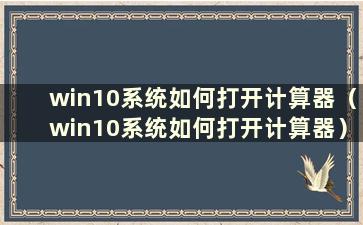 win10系统如何打开计算器（win10系统如何打开计算器）